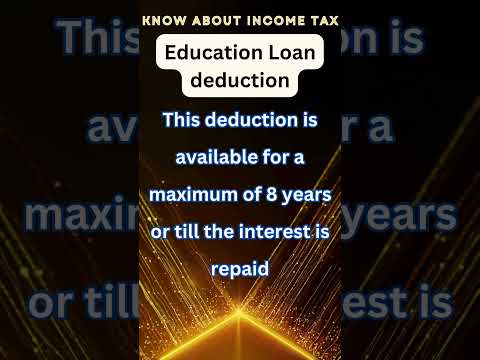 KNOW ABOUT INCOME TAX

Education Loan deduction

This deduction is available for a maximum of 8 years or till the interest is repaid